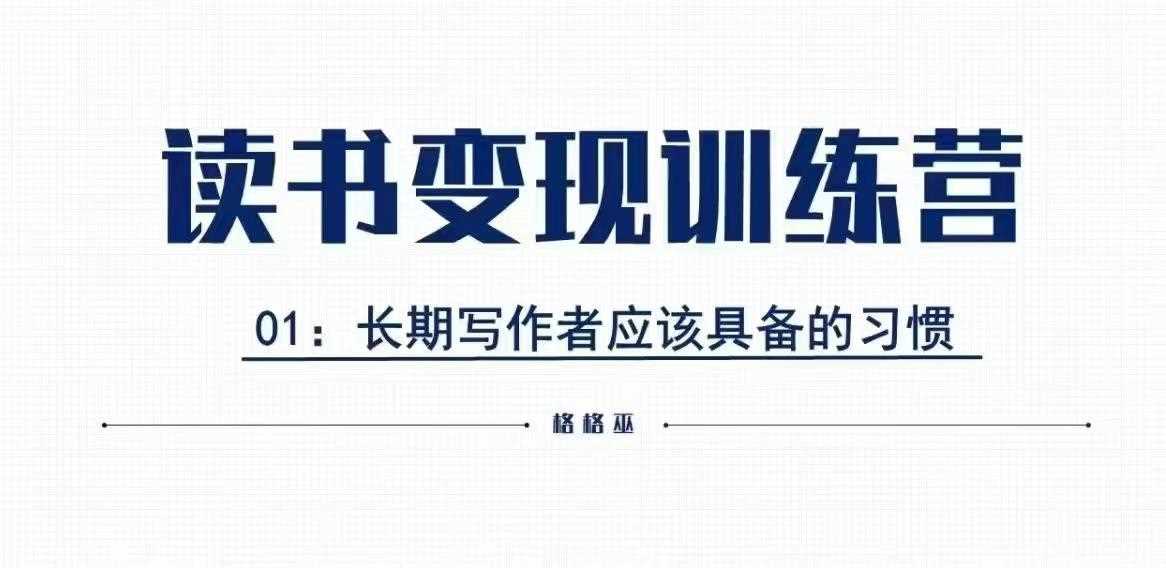 读书变现训练营

01：长期写作者应该具备的习惯

格格巫